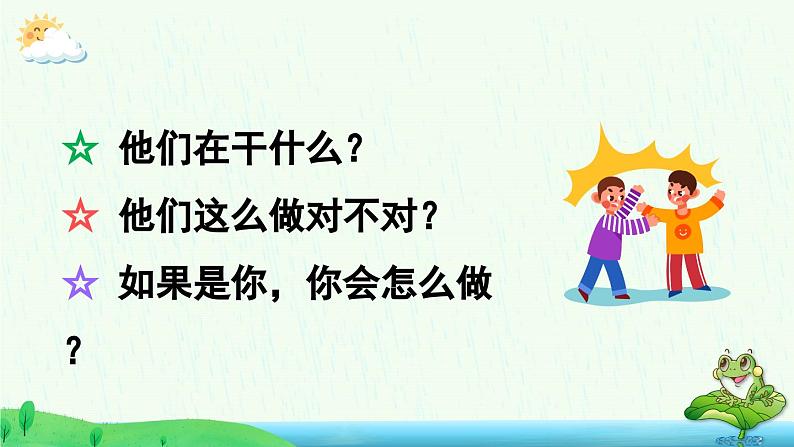 ☆ 他们在干什么？

☆ 他们这么做对不对？

☆ 如果是你，你会怎么做？